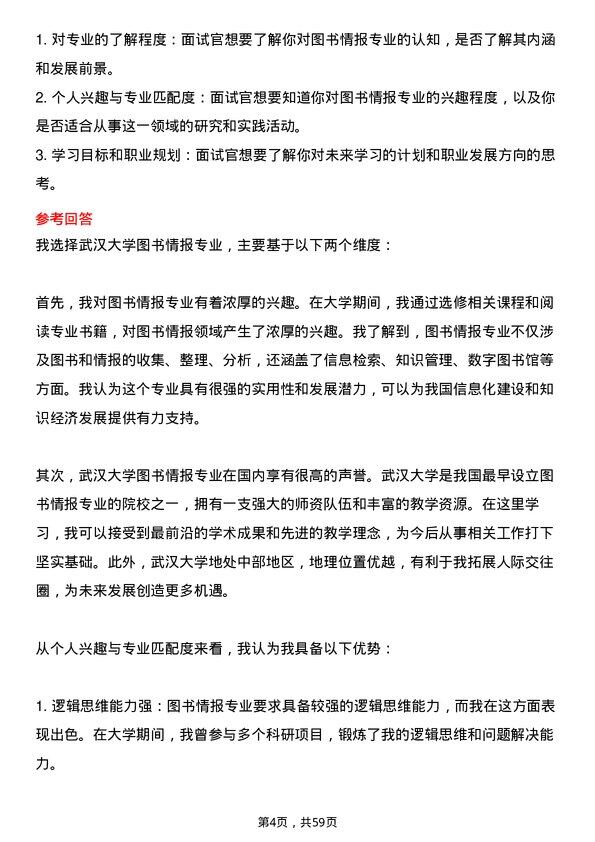 1. 对专业的了解程度：面试官想要了解你对图书情报专业的认知，是否了解其内涵和发展前景。

2. 个人兴趣与专业匹配度：面试官想要知道你对图书情报专业的兴趣程度，以及你是否适合从事这一领域的研究和实践活动。

3. 学习目标和职业规划：面试官想要了解你对未来学习的计划和职业发展方向的思考。

参考回答

我选择武汉大学图书情报专业，主要基于以下两个维度：

首先，我对图书情报专业有着浓厚的兴趣。在大学期间，我通过选修相关课程和阅读专业书籍，对图书情报领域产生了浓厚的兴趣。我了解到，图书情报专业不仅涉及图书和情报的收集、整理、分析，还涵盖了信息检索、知识管理、数字图书馆等方面。我认为这个专业具有很强的实用性和发展潜力，可以为我国信息化建设和知识经济发展提供有力支持。

其次，武汉大学图书情报专业在国内享有很高的声誉。武汉大学是我国最早设立图书情报专业的院校之一，拥有一支强大的师资队伍和丰富的教学资源。在这里学习，我可以接受到最前沿的学术成果和先进的教学理念，为今后从事相关工作打下坚实基础。此外，武汉大学地处中部地区，地理位置优越，有利于我拓展人际交往圈，为未来发展创造更多机遇。

从个人兴趣与专业匹配度来看，我认为我具备以下优势：

1. 逻辑思维能力强：图书情报专业要求具备较强的逻辑思维能力，而我在这方面表现出色。在大学期间，我曾参与多个科研项目，锻炼了我的逻辑思维和问题解决能力。

第4页，共59页